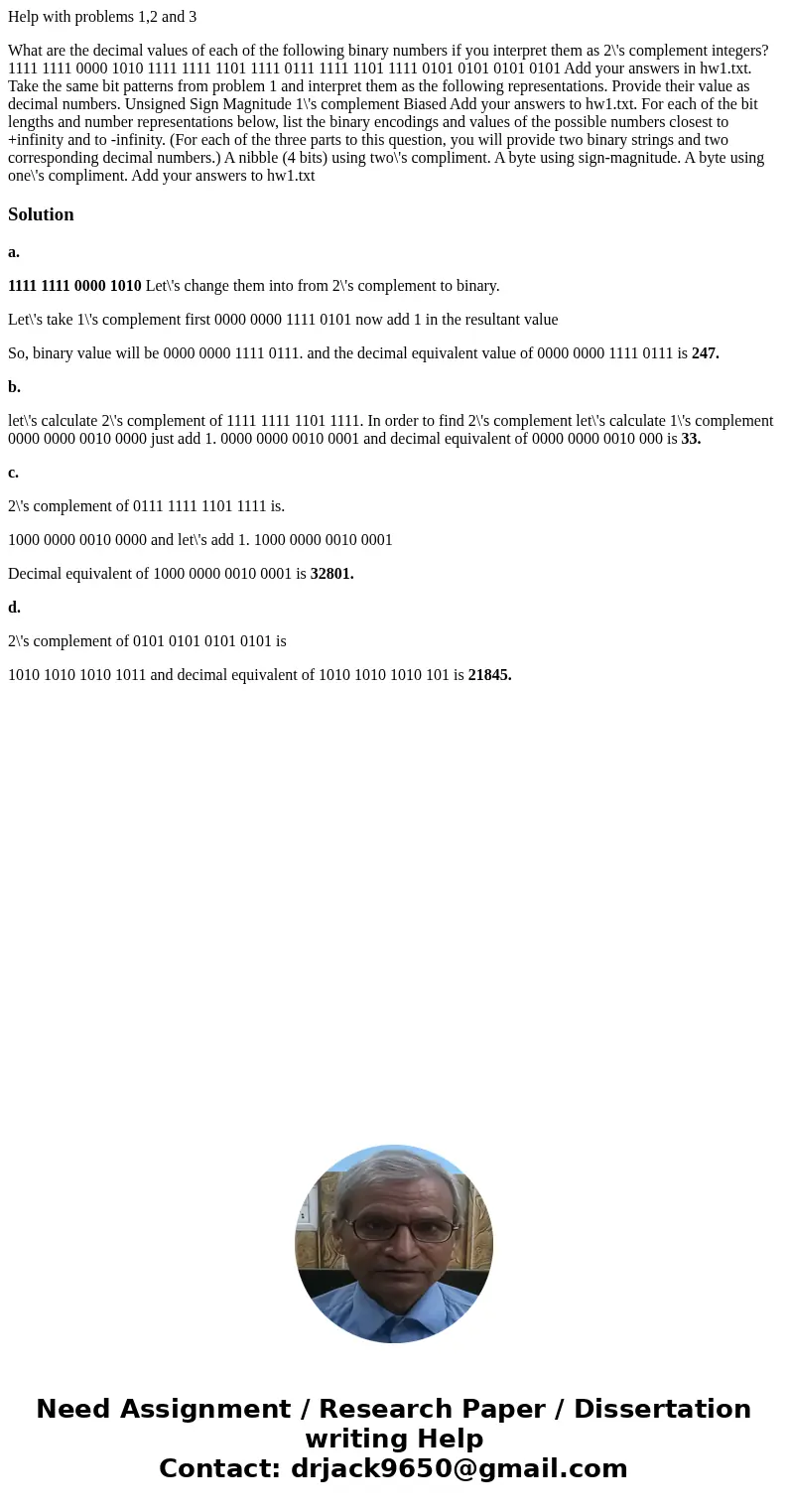 Help with problems 1,2 and 3

What are the decimal values of each of the following binary numbers if you interpret them as 2\'s complement integers? 1111 1111 0000 1010 1111 1111 1101 1111 0111 1111 1101 1111 0101 0101 0101 0101 Add your answers in hw1.txt. Take the same bit patterns from problem 1 and interpret them as the following representations. Provide their value as decimal numbers. Unsigned Sign Magnitude 1\'s complement Biased Add your answers to hw1.txt. For each of the bit lengths and number representations below, list the binary encodings and values of the possible numbers closest to +infinity and to -infinity. (For each of the three parts to this question, you will provide two binary strings and two corresponding decimal numbers.) A nibble (4 bits) using two\'s compliment. A byte using sign-magnitude. A byte using one\'s compliment. Add your answers to hw1.txt

Solution

a.

1111 1111 0000 1010 Let\'s change them into from 2\'s complement to binary.

Let\'s take 1\'s complement first 0000 0000 1111 0101 now add 1 in the resultant value

So, binary value will be 0000 0000 1111 0111. and the decimal equivalent value of 0000 0000 1111 0111 is 247.

b.

let\'s calculate 2\'s complement of 1111 1111 1101 1111. In order to find 2\'s complement let\'s calculate 1\'s complement 0000 0000 0010 0000 just add 1. 0000 0000 0010 0001 and decimal equivalent of 0000 0000 0010 000 is 33.

c.

2\'s complement of 0111 1111 1101 1111 is.

1000 0000 0010 0000 and let\'s add 1. 1000 0000 0010 0001

Decimal equivalent of 1000 0000 0010 0001 is 32801.

d.

2\'s complement of 0101 0101 0101 0101 is

1010 1010 1010 1011 and decimal equivalent of 1010 1010 1010 101 is 21845.

Need Assignment / Research Paper / Dissertation writing Help
Contact: drjack9650@gmail.com